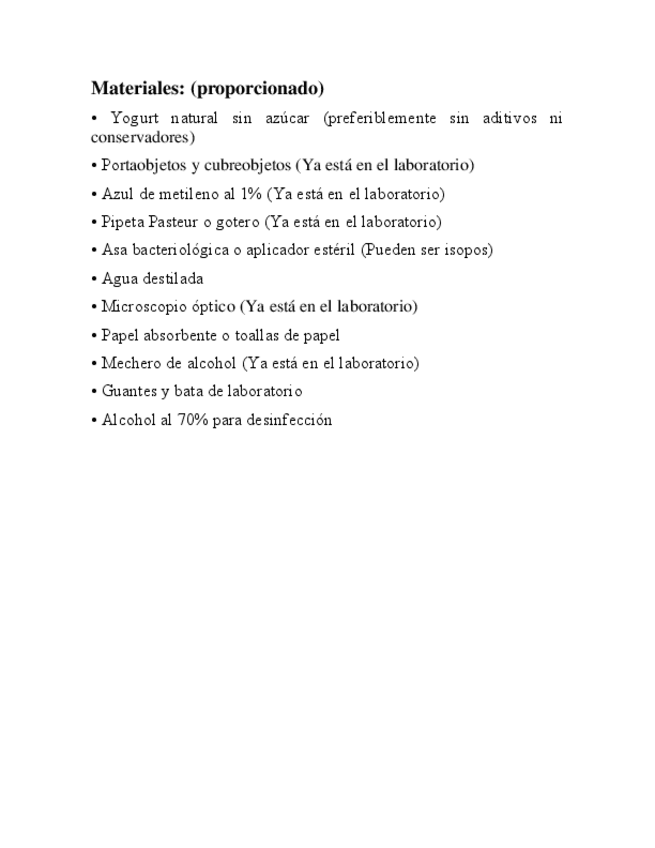 Materiales: (proporcionado)

• Yogurt natural sin azúcar (preferiblemente sin aditivos ni conservadores)

• Portaobjetos y cubreobjetos (Ya está en el laboratorio)

• Azul de metileno al 1% (Ya está en el laboratorio)

• Pipeta Pasteur o gotero (Ya está en el laboratorio)

• Asa bacteriológica o aplicador estéril (Pueden ser isopos)

• Agua destilada

• Microscopio óptico (Ya está en el laboratorio)

• Papel absorbente o toallas de papel

• Mechero de alcohol (Ya está en el laboratorio)

• Guantes y bata de laboratorio

• Alcohol al 70% para desinfección